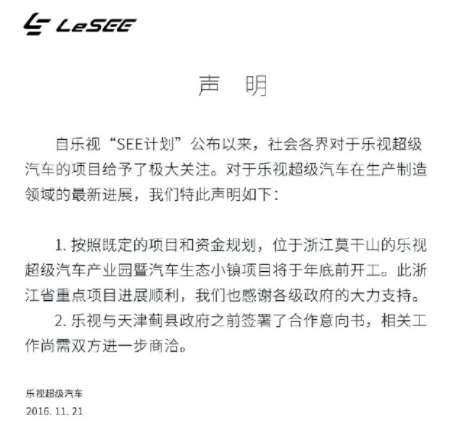 LeSEE

声 明

自乐视“SEE计划”公布以来，社会各界对于乐视超级汽车的项目给予了极大关注。对于乐视超级汽车在生产制造领域的最新进展，我们特此声明如下：

1. 按照既定的项目和资金规划，位于浙江莫干山的乐视超级汽车产业园暨汽车生态小镇项目将于年底前开工。此浙江省重点项目进展顺利，我们也感谢各级政府的大力支持。

2. 乐视与天津蓟县政府之前签署了合作意向书，相关工作尚需双方进一步商洽。

乐视超级汽车
2016. 11. 21